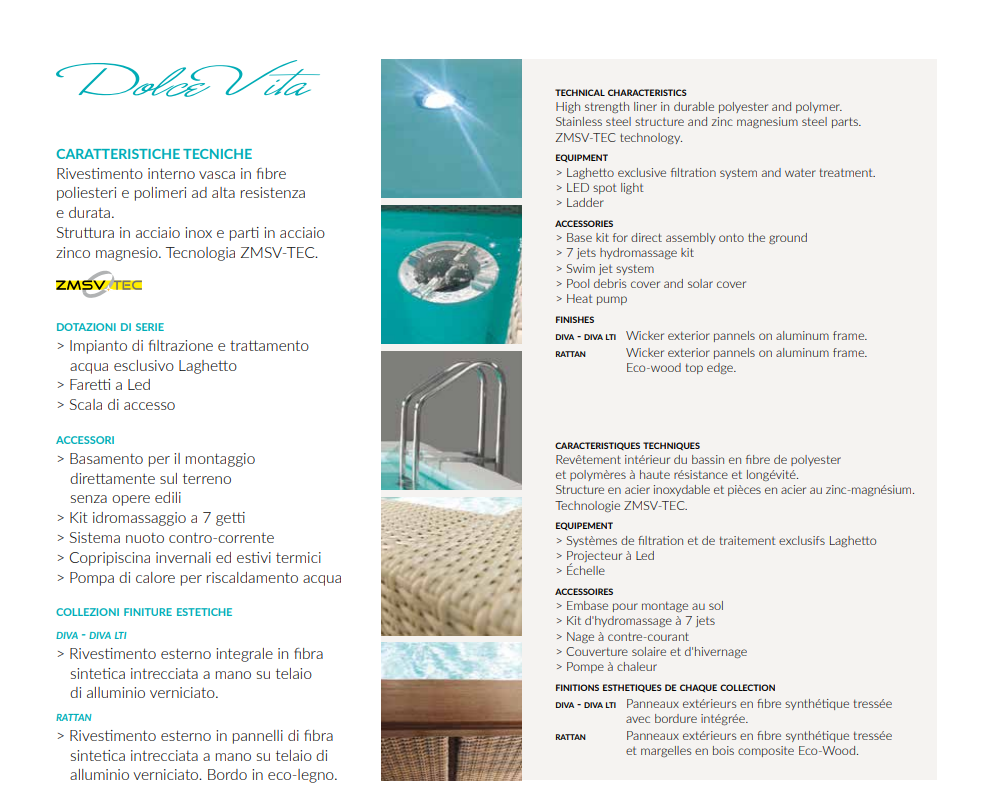 Dolce Vita

CARATTERISTICHE TECNICHE
Rivestimento interno vasca in fibre poliesteri e polimeri ad alta resistenza e durata.
Struttura in acciaio inox e parti in acciaio zinco magnesio. Tecnologia ZMSV-TEC.

ZMSV TEC

DOTAZIONI DI SERIE
> Impianto di filtrazione e trattamento acqua esclusivo Laghetto
> Faretti a Led
> Scala di accesso

ACCESSORI
> Basamento per il montaggio direttamente sul terreno senza opere edili
> Kit idromassaggio a 7 getti
> Sistema nuoto contro-corrente
> Copripiscina invernali ed estivi termici
> Pompa di calore per riscaldamento acqua

COLLEZIONI FINITURE ESTETICHE
DIVA - DIVA LTI
> Rivestimento esterno integrale in fibra sintetica intrecciata a mano su telaio di alluminio verniciato.
RATTAN
> Rivestimento esterno in pannelli di fibra sintetica intrecciata a mano su telaio di alluminio verniciato. Bordo in eco-legno.

TECHNICAL CHARACTERISTICS
High strength liner in durable polyester and polymer.
Stainless steel structure and zinc magnesium steel parts.
ZMSV-TEC technology.

EQUIPMENT
> Laghetto exclusive filtration system and water treatment.
> LED spot light
> Ladder

ACCESSORIES
> Base kit for direct assembly onto the ground
> 7 jets hydromassage kit
> Swim jet system
> Pool debris cover and solar cover
> Heat pump

FINISHES
DIVA - DIVA LTI Wicker exterior pannels on aluminum frame.
RATTAN Wicker exterior pannels on aluminum frame. Eco-wood top edge.

CARACTERISTIQUES TECHNIQUES
Revêtement intérieur du bassin en fibre de polyester et polymères à haute résistance et longévité.
Structure en acier inoxydable et pièces en acier au zinc-magnésium.
Technologie ZMSV-TEC.

EQUIPEMENT
> Systèmes de filtration et de traitement exclusifs Laghetto
> Projecteur à Led
> Échelle

ACCESSOIRES
> Embase pour montage au sol
> Kit d'hydromassage à 7 jets
> Nage à contre-courant
> Couverture solaire et d'hivernage
> Pompe à chaleur

FINITIONS ESTHETIQUES DE CHAQUE COLLECTION
DIVA - DIVA LTI Panneaux extérieurs en fibre synthétique tressée avec bordure intégrée.
RATTAN Panneaux extérieurs en fibre synthétique tressée et margelles en bois composite Eco-Wood.